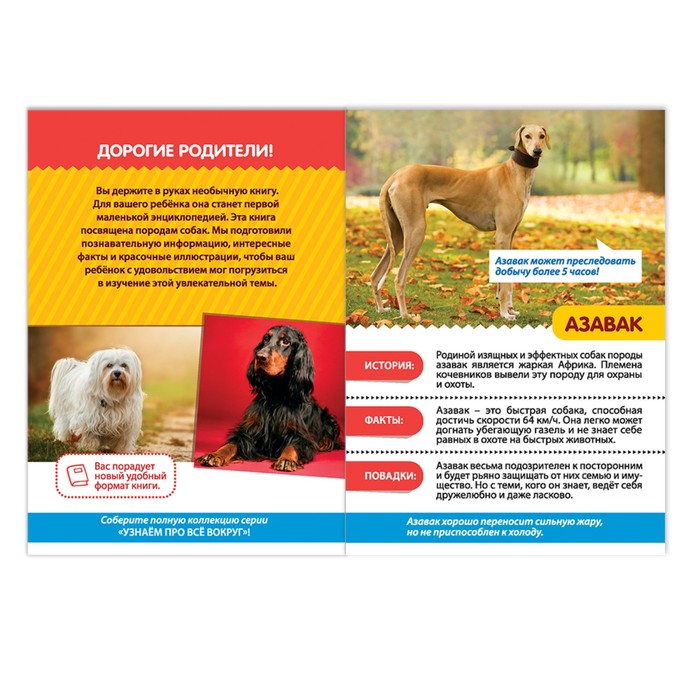 ДОРОГИЕ РОДИТЕЛИ!

Вы держите в руках необычную книгу. Для вашего ребёнка она станет первой маленькой энциклопедией. Эта книга посвящена породам собак. Мы подготовили познавательную информацию, интересные факты и красочные иллюстрации, чтобы ваш ребёнок с удовольствием мог погрузиться в изучение этой увлекательной темы.

Вас порадует новый удобный формат книги.

Соберите полную коллекцию серии «УЗНАЁМ ПРО ВСЁ ВОКРУГ»!

Азавак может преследовать добычу более 5 часов!

АЗАВАК

ИСТОРИЯ:

Родиной изящных и эффектных собак породы азавак является жаркая Африка. Племена кочевников вывели эту породу для охраны и охоты.

ФАКТЫ:

Азавак – это быстрая собака, способная достичь скорости 64 км/ч. Она легко может догнать убегающую газель и не знает себе равных в охоте на быстрых животных.

ПОВАДКИ:

Азавак весьма подозрителен к посторонним и будет рьяно защищать от них семью и имущество. Но с теми, кого он знает, ведёт себя дружелюбно и даже ласково.

Азавак хорошо переносит сильную жару, но не приспособлен к холоду.